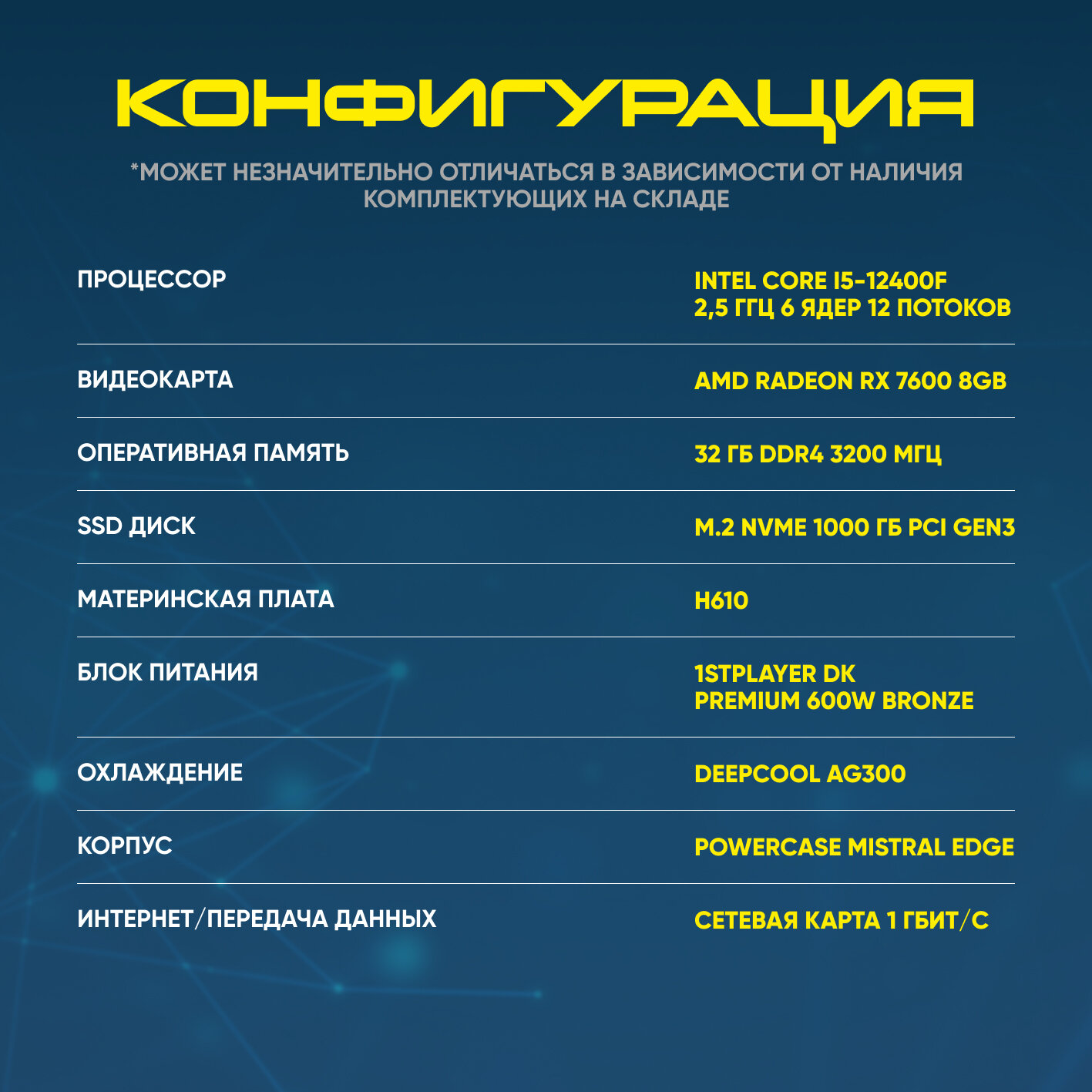 КОНФИГУРАЦИЯ

*МОЖЕТ НЕЗНАЧИТЕЛЬНО ОТЛИЧАТЬСЯ В ЗАВИСИМОСТИ ОТ НАЛИЧИЯ КОМПЛЕКТУЮЩИХ НА СКЛАДЕ

| | |
|---|---|
| ПРОЦЕССОР | INTEL CORE I5-12400F 2,5 ГГЦ 6 ЯДЕР 12 ПОТОКОВ |
| ВИДЕОКАРТА | AMD RADEON RX 7600 8GB |
| ОПЕРАТИВНАЯ ПАМЯТЬ | 32 ГБ DDR4 3200 МГЦ |
| SSD ДИСК | M.2 NVME 1000 ГБ PCI GEN3 |
| МАТЕРИНСКАЯ ПЛАТА | H610 |
| БЛОК ПИТАНИЯ | 1STPLAYER DK PREMIUM 600W BRONZE |
| ОХЛАЖДЕНИЕ | DEEPCOOL AG300 |
| КОРПУС | POWERCASE MISTRAL EDGE |
| ИНТЕРНЕТ/ПЕРЕДАЧА ДАННЫХ | СЕТЕВАЯ КАРТА 1 ГБИТ/С |